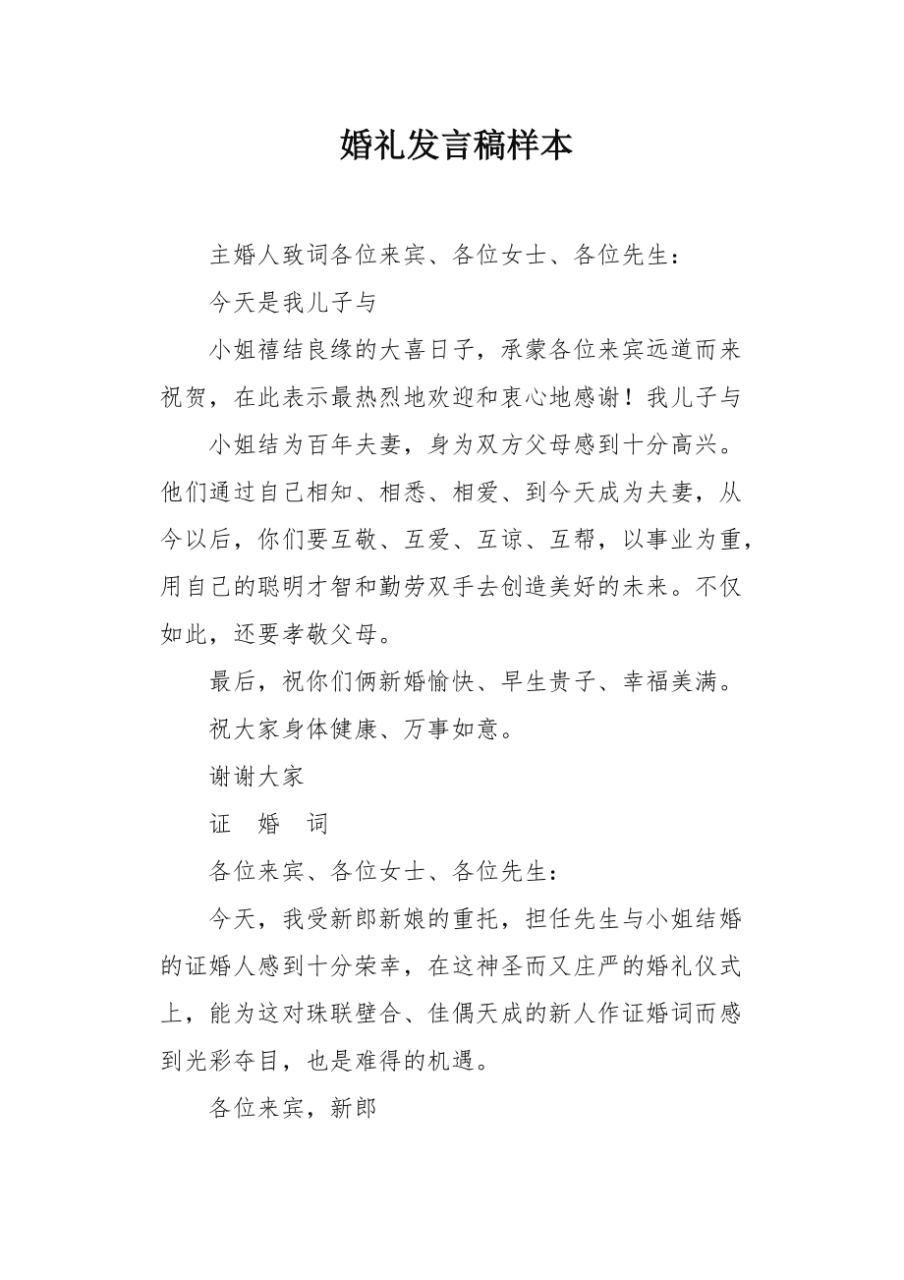 婚礼发言稿样本

主婚人致词各位来宾、各位女士、各位先生：

今天是我儿子与

小姐禧结良缘的大喜日子，承蒙各位来宾远道而来祝贺，在此表示最热烈地欢迎和衷心地感谢！我儿子与

小姐结为百年夫妻，身为双方父母感到十分高兴。他们通过自己相知、相悉、相爱、到今天成为夫妻，从今以后，你们要互敬、互爱、互谅、互帮，以事业为重，用自己的聪明才智和勤劳双手去创造美好的未来。不仅如此，还要孝敬父母。

最后，祝你们俩新婚愉快、早生贵子、幸福美满。

祝大家身体健康、万事如意。

谢谢大家

证 婚 词

各位来宾、各位女士、各位先生：

今天，我受新郎新娘的重托，担任先生与小姐结婚的证婚人感到十分荣幸，在这神圣而又庄严的婚礼仪式上，能为这对珠联壁合、佳偶天成的新人作证婚词而感到光彩夺目，也是难得的机遇。

各位来宾，新郎